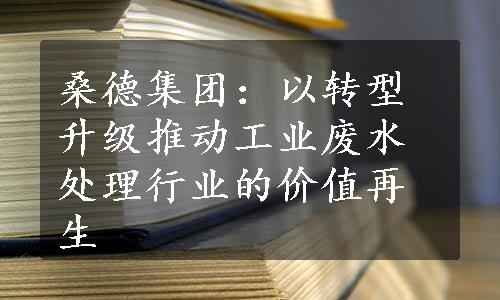 桑德集团：以转型升级推动工业废水处理行业的价值再生